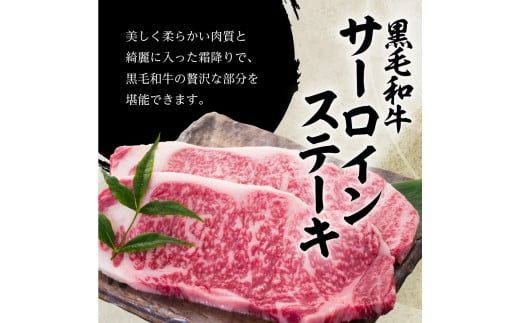 黒毛和牛
サーロイン
ステーキ

美しく柔らかい肉質と
綺麗に入った霜降りで、
黒毛和牛の贅沢な部分を
堪能できます。